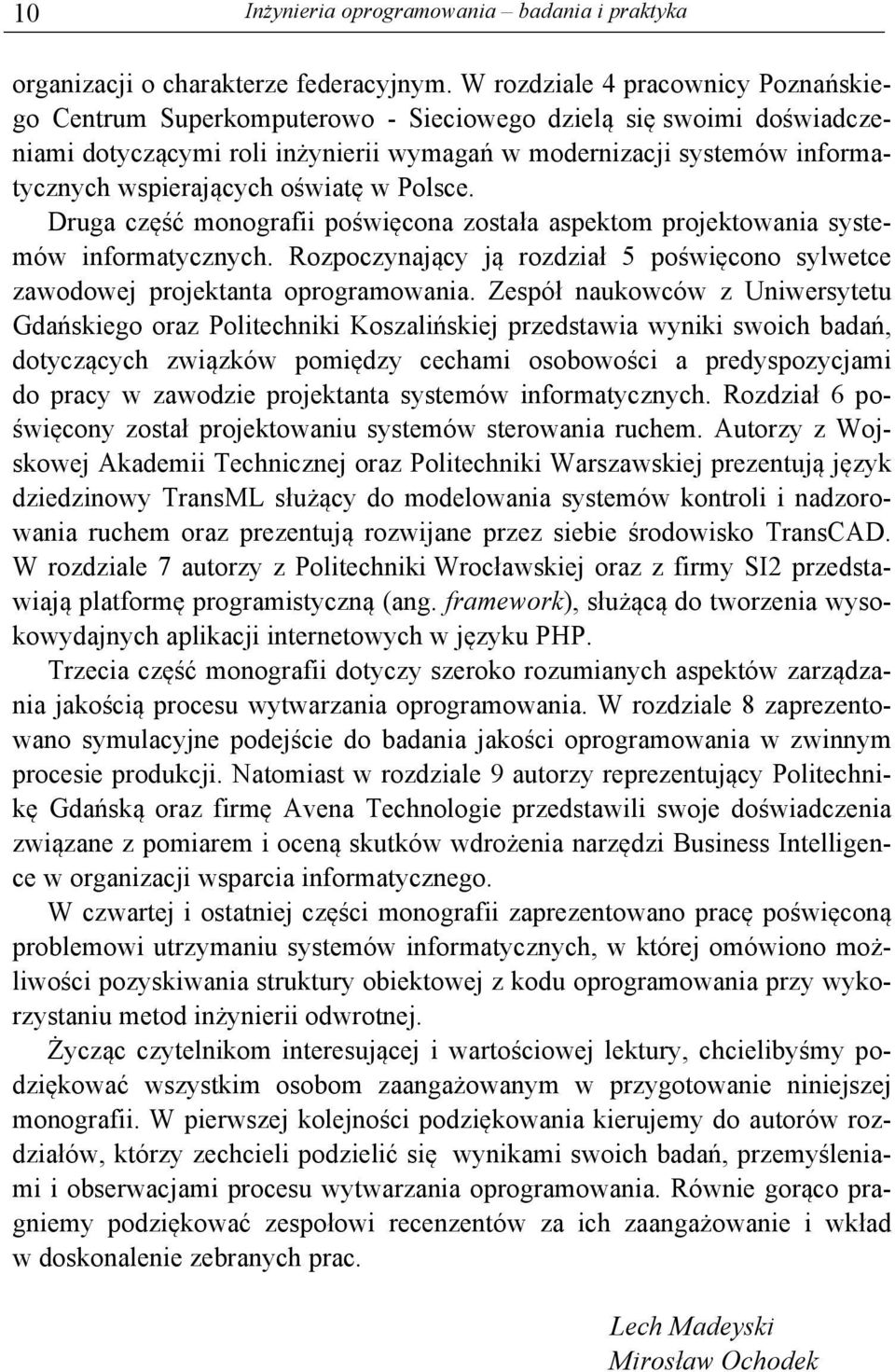 10 Inżynieria oprogramowania – badania i praktyka

organizacji o charakterze federacyjnym. W rozdziale 4 pracownicy Poznańskiego Centrum Superkomputerowo - Sieciowego dzielą się swoimi doświadczeniami dotyczącymi roli inżynierii wymagań w modernizacji systemów informatycznych wspierających oświatę w Polsce.

Druga część monografii poświęcona została aspektom projektowania systemów informatycznych. Rozpoczynający ją rozdział 5 poświęcono sylwetce zawodowej projektanta oprogramowania. Zespół naukowców z Uniwersytetu Gdańskiego oraz Politechniki Koszalińskiej przedstawia wyniki swoich badań, dotyczących związków pomiędzy cechami osobowości a predyspozycjami do pracy w zawodzie projektanta systemów informatycznych. Rozdział 6 poświęcony został projektowaniu systemów sterowania ruchem. Autorzy z Wojskowej Akademii Technicznej oraz Politechniki Warszawskiej prezentują język dziedzinowy TransML służący do modelowania systemów kontroli i nadzorowania ruchem oraz prezentują rozwijane przez siebie środowisko TransCAD. W rozdziale 7 autorzy z Politechniki Wrocławskiej oraz z firmy SI2 przedstawiają platformę programistyczną (ang. framework), służącą do tworzenia wysokowydajnych aplikacji internetowych w języku PHP.

Trzecia część monografii dotyczy szeroko rozumianych aspektów zarządzania jakością procesu wytwarzania oprogramowania. W rozdziale 8 zaprezentowano symulacyjne podejście do badania jakości oprogramowania w zwinnym procesie produkcji. Natomiast w rozdziale 9 autorzy reprezentujący Politechnikę Gdańską oraz firmę Avena Technologie przedstawili swoje doświadczenia związane z pomiarem i oceną skutków wdrożenia narzędzi Business Intelligence w organizacji wsparcia informatycznego.

W czwartej i ostatniej części monografii zaprezentowano pracę poświęconą problemowi utrzymaniu systemów informatycznych, w której omówiono możliwości pozyskiwania struktury obiektowej z kodu oprogramowania przy wykorzystaniu metod inżynierii odwrotnej.

Życząc czytelnikom interesującej i wartościowej lektury, chcielibyśmy podziękować wszystkim osobom zaangażowanym w przygotowanie niniejszej monografii. W pierwszej kolejności podziękowania kierujemy do autorów rozdziałów, którzy zechcieli podzielić się wynikami swoich badań, przemyśleniami i obserwacjami procesu wytwarzania oprogramowania. Równie gorąco pragniemy podziękować zespołowi recenzentów za ich zaangażowanie i wkład w doskonalenie zebranych prac.

Lech Madeyski
Mirosław Ochodek